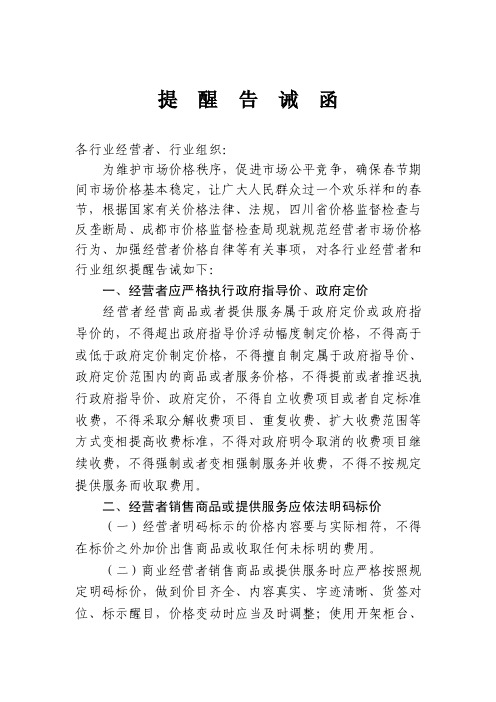 提 醒 告 诫 函

各行业经营者、行业组织:

为维护市场价格秩序，促进市场公平竞争，确保春节期间市场价格基本稳定，让广大人民群众过一个欢乐祥和的春节，根据国家有关价格法律、法规，四川省价格监督检查与反垄断局、成都市价格监督检查局现就规范经营者市场价格行为、加强经营者价格自律等有关事项，对各行业经营者和行业组织提醒告诫如下:

一、经营者应严格执行政府指导价、政府定价

经营者经营商品或者提供服务属于政府定价或政府指导价的，不得超出政府指导价浮动幅度制定价格，不得高于或低于政府定价制定价格，不得擅自制定属于政府指导价、政府定价范围内的商品或者服务价格，不得提前或者推迟执行政府指导价、政府定价，不得自立收费项目或者自定标准收费，不得采取分解收费项目、重复收费、扩大收费范围等方式变相提高收费标准，不得对政府明令取消的收费项目继续收费，不得强制或者变相强制服务并收费，不得不按规定提供服务而收取费用。

二、经营者销售商品或提供服务应依法明码标价

（一）经营者明码标示的价格内容要与实际相符，不得在标价之外加价出售商品或收取任何未标明的费用。

（二）商业经营者销售商品或提供服务时应严格按照规定明码标价，做到价目齐全、内容真实、字迹清晰、货签对位、标示醒目，价格变动时应当及时调整；使用开架柜台、